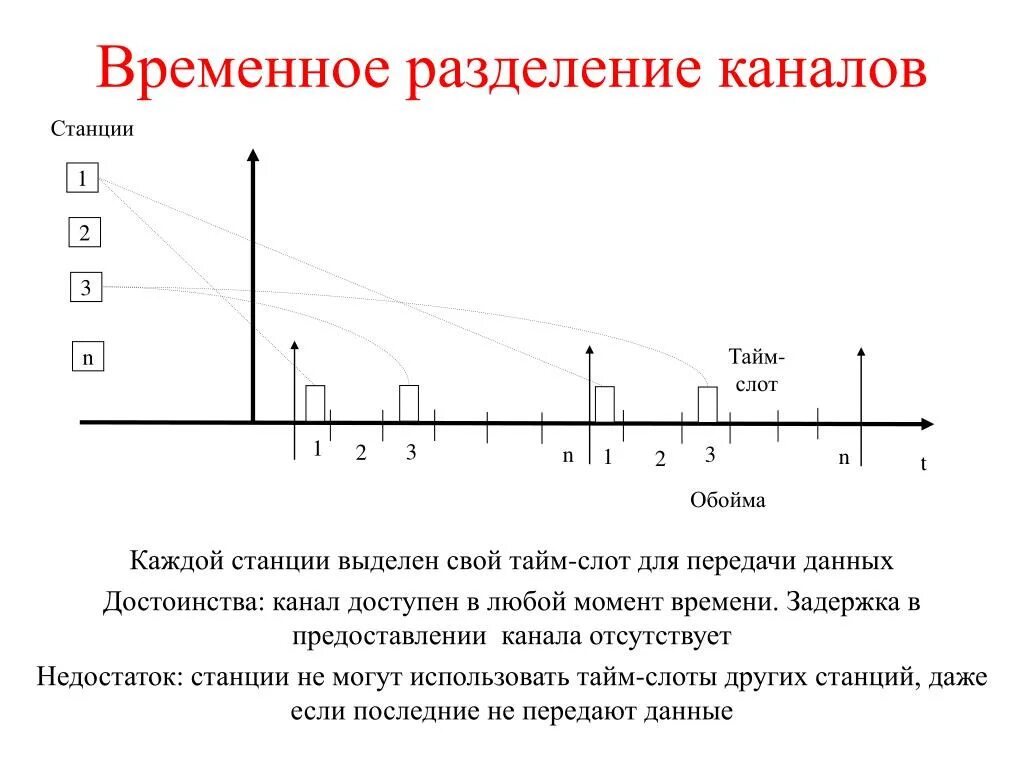 Временное разделение каналов

Станции

1

2

3

n

Тайм-слот

1 2 3 n 1 2 3 n t

Обойма

Каждой станции выделен свой тайм-слот для передачи данных

Достоинства: канал доступен в любой момент времени. Задержка в предоставлении канала отсутствует

Недостаток: станции не могут использовать тайм-слоты других станций, даже если последние не передают данные